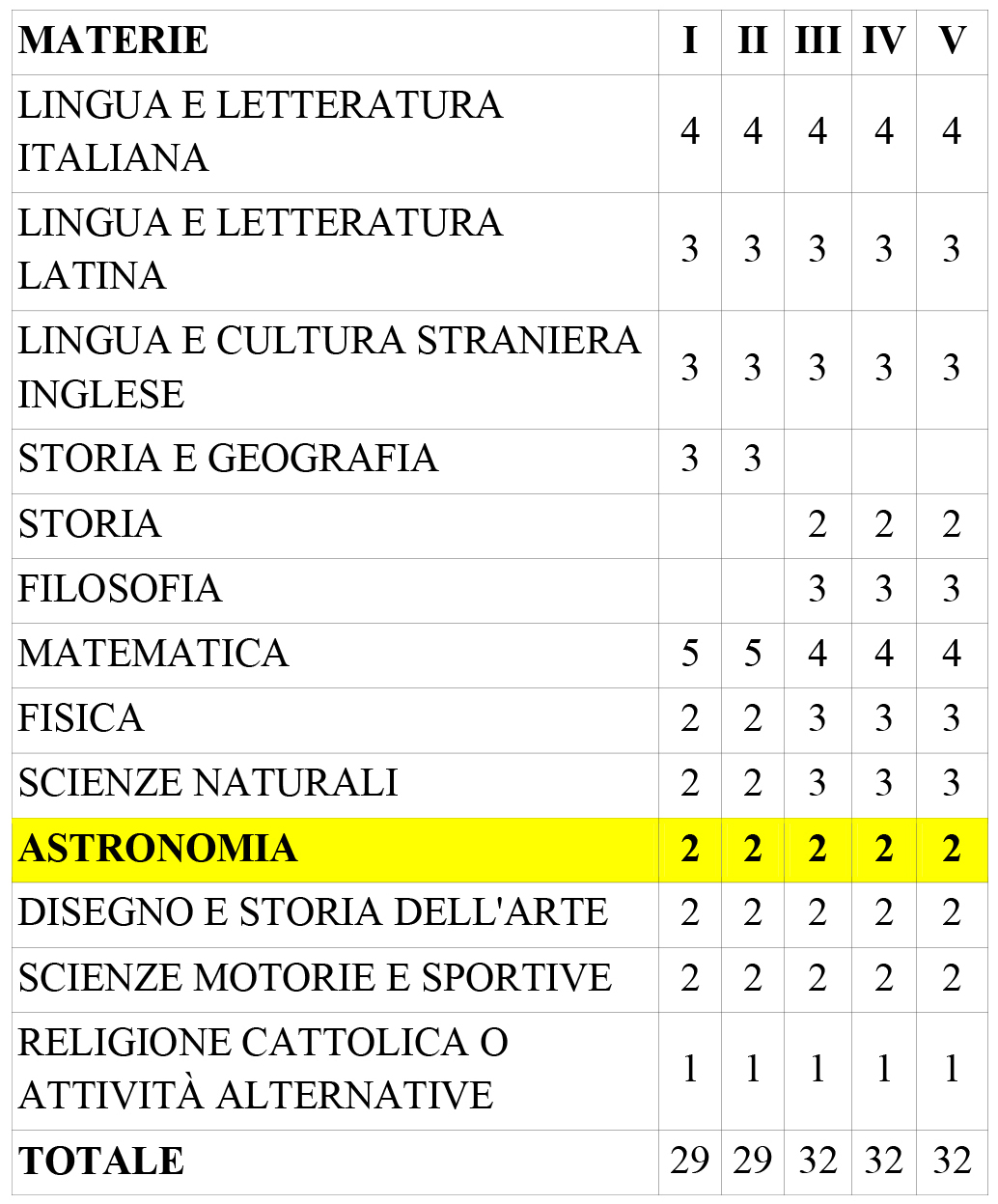 | MATERIE | I | II | III | IV | V |
|---|---|---|---|---|---|
| LINGUA E LETTERATURA ITALIANA | 4 | 4 | 4 | 4 | 4 |
| LINGUA E LETTERATURA LATINA | 3 | 3 | 3 | 3 | 3 |
| LINGUA E CULTURA STRANIERA INGLESE | 3 | 3 | 3 | 3 | 3 |
| STORIA E GEOGRAFIA | 3 | 3 | | | |
| STORIA | | | 2 | 2 | 2 |
| FILOSOFIA | | | 3 | 3 | 3 |
| MATEMATICA | 5 | 5 | 4 | 4 | 4 |
| FISICA | 2 | 2 | 3 | 3 | 3 |
| SCIENZE NATURALI | 2 | 2 | 3 | 3 | 3 |
| ASTRONOMIA | 2 | 2 | 2 | 2 | 2 |
| DISEGNO E STORIA DELL'ARTE | 2 | 2 | 2 | 2 | 2 |
| SCIENZE MOTORIE E SPORTIVE | 2 | 2 | 2 | 2 | 2 |
| RELIGIONE CATTOLICA O ATTIVITÀ ALTERNATIVE | 1 | 1 | 1 | 1 | 1 |
| TOTALE | 29 | 29 | 32 | 32 | 32 |